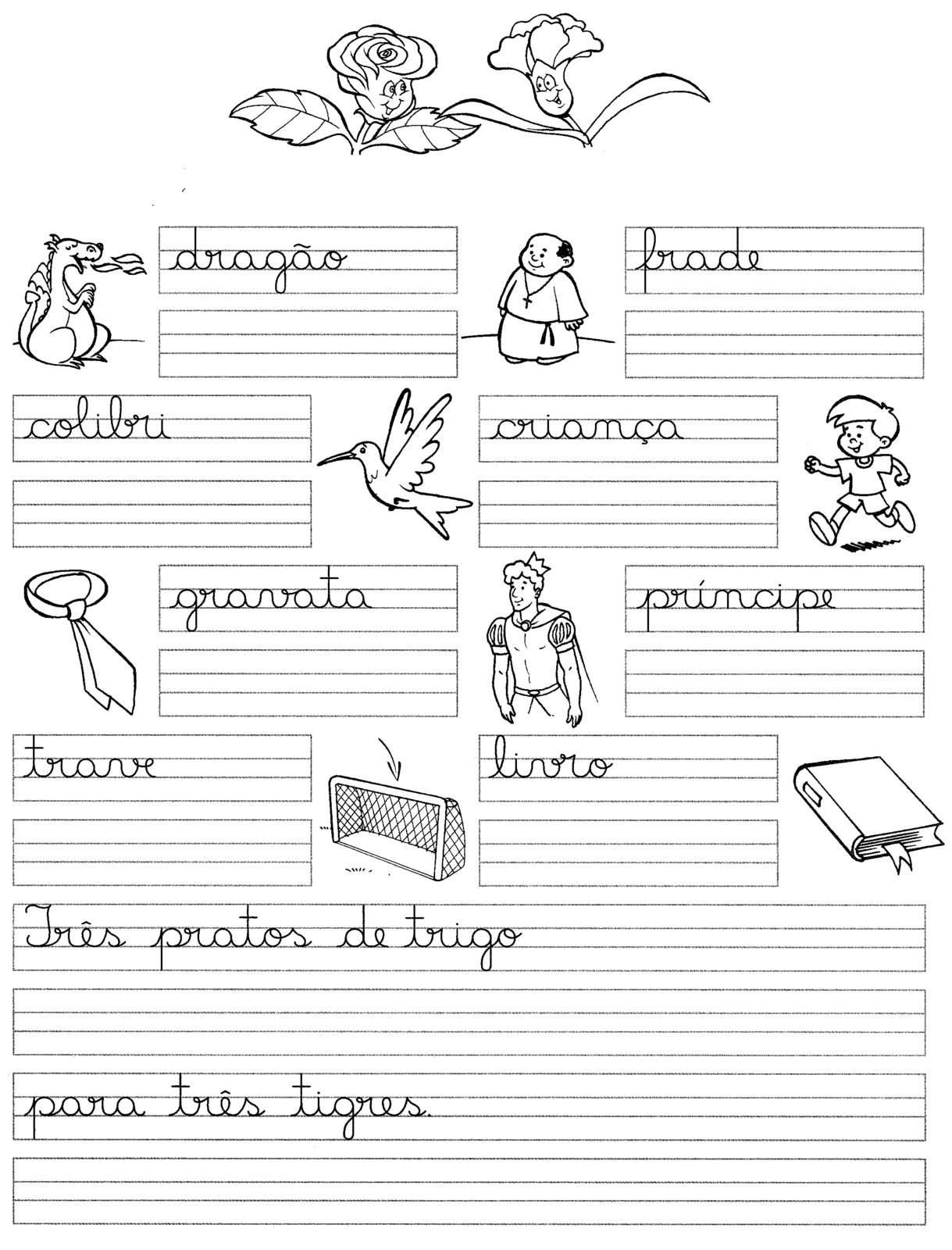 dragão

frade

colibri

criança

gravata

príncipe

trave

livro

Três pratos de trigo

para três tigres.